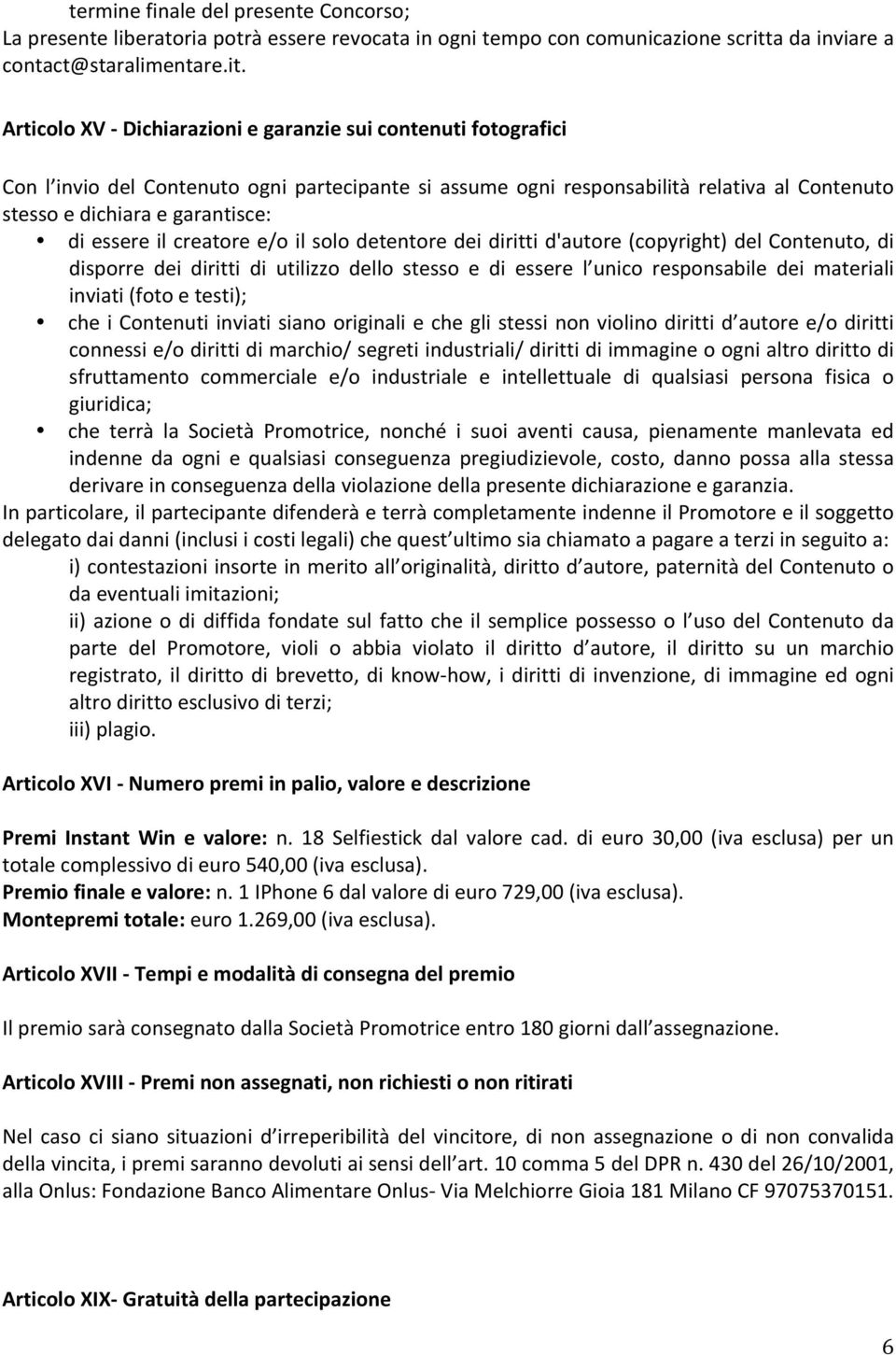 termine finale del presente Concorso;
La presente liberatoria potrà essere revocata in ogni tempo con comunicazione scritta da inviare a contact@staralimentare.it.

Articolo XV - Dichiarazioni e garanzie sui contenuti fotografici

Con l invio del Contenuto ogni partecipante si assume ogni responsabilità relativa al Contenuto stesso e dichiara e garantisce:
• di essere il creatore e/o il solo detentore dei diritti d'autore (copyright) del Contenuto, di disporre dei diritti di utilizzo dello stesso e di essere l unico responsabile dei materiali inviati (foto e testi);
• che i Contenuti inviati siano originali e che gli stessi non violino diritti d autore e/o diritti connessi e/o diritti di marchio/ segreti industriali/ diritti di immagine o ogni altro diritto di sfruttamento commerciale e/o industriale e intellettuale di qualsiasi persona fisica o giuridica;
• che terrà la Società Promotrice, nonché i suoi aventi causa, pienamente manlevata ed indenne da ogni e qualsiasi conseguenza pregiudizievole, costo, danno possa alla stessa derivare in conseguenza della violazione della presente dichiarazione e garanzia.
In particolare, il partecipante difenderà e terrà completamente indenne il Promotore e il soggetto delegato dai danni (inclusi i costi legali) che quest ultimo sia chiamato a pagare a terzi in seguito a:
i) contestazioni insorte in merito all originalità, diritto d autore, paternità del Contenuto o da eventuali imitazioni;
ii) azione o di diffida fondate sul fatto che il semplice possesso o l uso del Contenuto da parte del Promotore, violi o abbia violato il diritto d autore, il diritto su un marchio registrato, il diritto di brevetto, di know-how, i diritti di invenzione, di immagine ed ogni altro diritto esclusivo di terzi;
iii) plagio.

Articolo XVI - Numero premi in palio, valore e descrizione

Premi Instant Win e valore: n. 18 Selfiestick dal valore cad. di euro 30,00 (iva esclusa) per un totale complessivo di euro 540,00 (iva esclusa).
Premio finale e valore: n. 1 IPhone 6 dal valore di euro 729,00 (iva esclusa).
Montepremi totale: euro 1.269,00 (iva esclusa).

Articolo XVII - Tempi e modalità di consegna del premio

Il premio sarà consegnato dalla Società Promotrice entro 180 giorni dall assegnazione.

Articolo XVIII - Premi non assegnati, non richiesti o non ritirati

Nel caso ci siano situazioni d irreperibilità del vincitore, di non assegnazione o di non convalida della vincita, i premi saranno devoluti ai sensi dell art. 10 comma 5 del DPR n. 430 del 26/10/2001, alla Onlus: Fondazione Banco Alimentare Onlus- Via Melchiorre Gioia 181 Milano CF 97075370151.

Articolo XIX- Gratuità della partecipazione

6